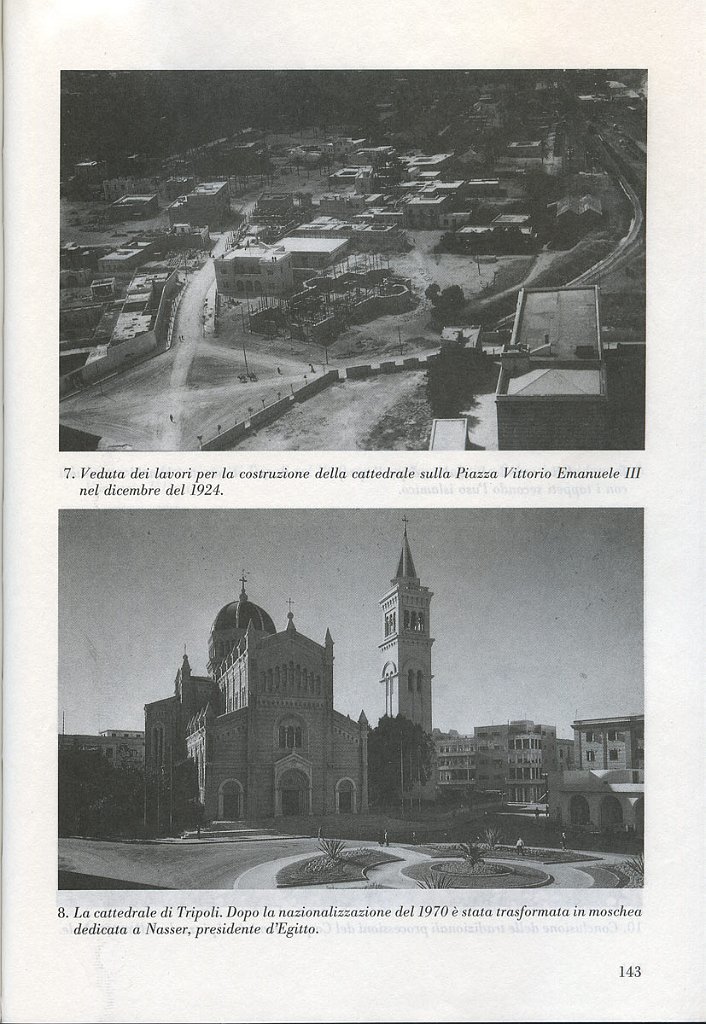 7. Veduta dei lavori per la costruzione della cattedrale sulla Piazza Vittorio Emanuele III nel dicembre del 1924.

8. La cattedrale di Tripoli. Dopo la nazionalizzazione del 1970 è stata trasformata in moschea dedicata a Nasser, presidente d'Egitto.

143